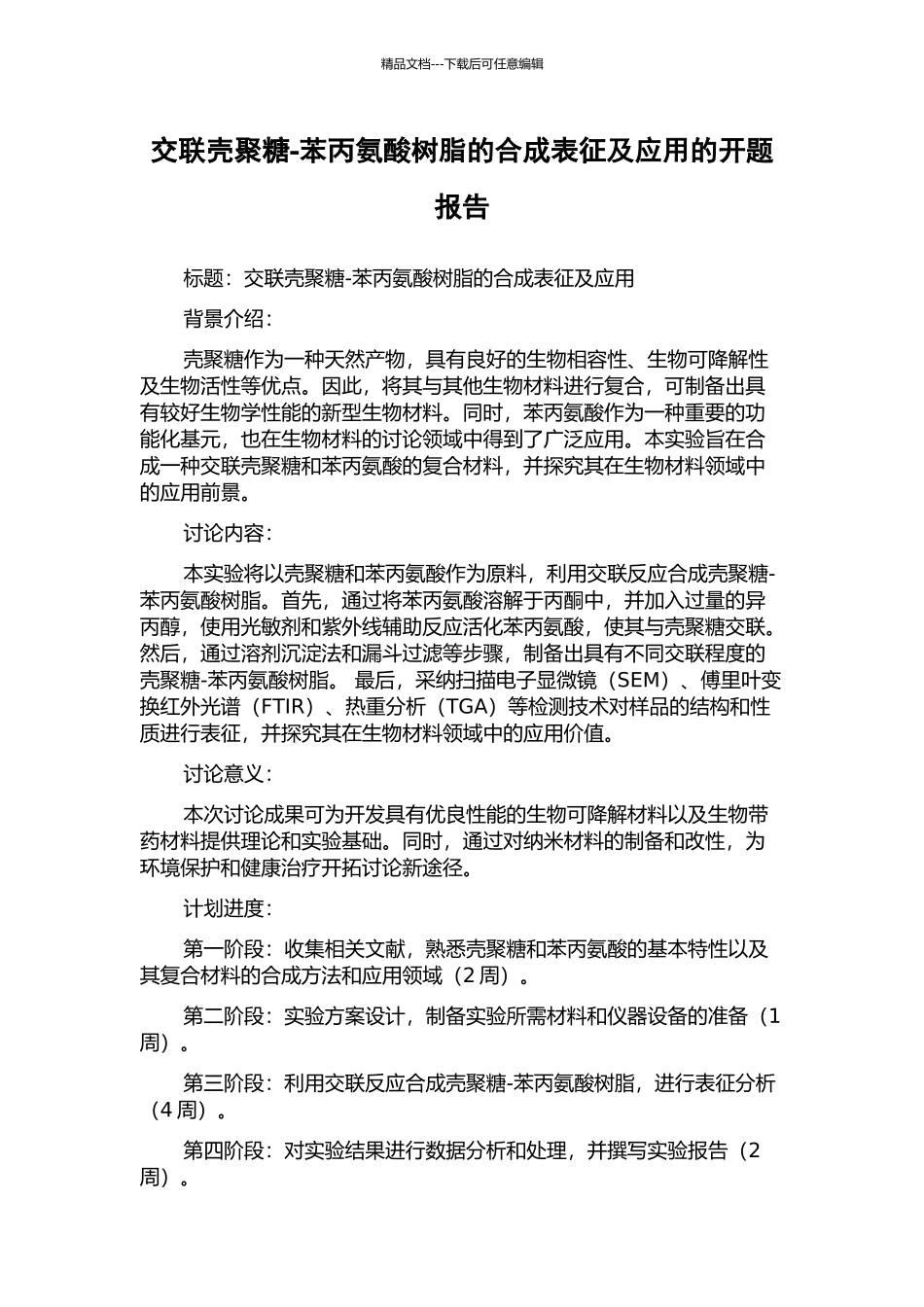 精品文档---下载后可任意编辑

交联壳聚糖-苯丙氨酸树脂的合成表征及应用的开题报告

标题：交联壳聚糖-苯丙氨酸树脂的合成表征及应用

背景介绍：

壳聚糖作为一种天然产物，具有良好的生物相容性、生物可降解性及生物活性等优点。因此，将其与其他生物材料进行复合，可制备出具有较好生物学性能的新型生物材料。同时，苯丙氨酸作为一种重要的功能化基元，也在生物材料的讨论领域中得到了广泛应用。本实验旨在合成一种交联壳聚糖和苯丙氨酸的复合材料，并探究其在生物材料领域中的应用前景。

讨论内容：

本实验将以壳聚糖和苯丙氨酸作为原料，利用交联反应合成壳聚糖-苯丙氨酸树脂。首先，通过将苯丙氨酸溶解于丙酮中，并加入过量的异丙醇，使用光敏剂和紫外线辅助反应活化苯丙氨酸，使其与壳聚糖交联。然后，通过溶剂沉淀法和漏斗过滤等步骤，制备出具有不同交联程度的壳聚糖-苯丙氨酸树脂。 最后，采纳扫描电子显微镜（SEM）、傅里叶变换红外光谱（FTIR）、热重分析（TGA）等检测技术对样品的结构和性质进行表征，并探究其在生物材料领域中的应用价值。

讨论意义：

本次讨论成果可为开发具有优良性能的生物可降解材料以及生物带药材料提供理论和实验基础。同时，通过对纳米材料的制备和改性，为环境保护和健康治疗开拓讨论新途径。

计划进度：

第一阶段：收集相关文献，熟悉壳聚糖和苯丙氨酸的基本特性以及其复合材料的合成方法和应用领域（2 周）。

第二阶段：实验方案设计，制备实验所需材料和仪器设备的准备（1 周）。

第三阶段：利用交联反应合成壳聚糖-苯丙氨酸树脂，进行表征分析（4 周）。

第四阶段：对实验结果进行数据分析和处理，并撰写实验报告（2 周）。